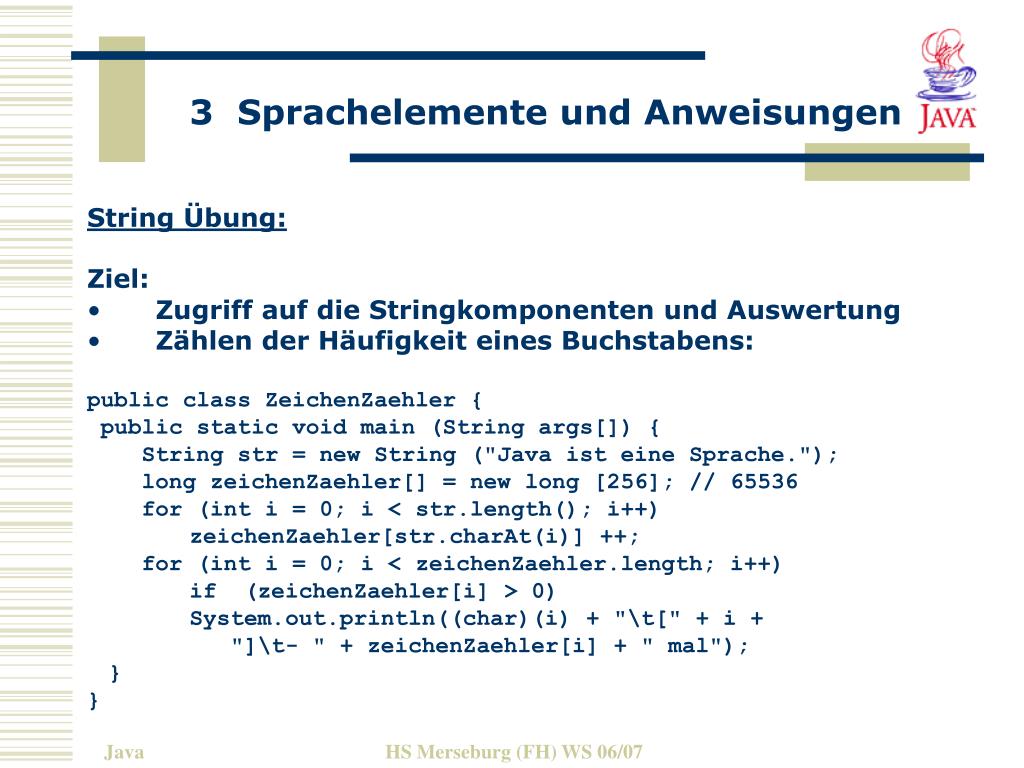 3 Sprachelemente und Anweisungen

JAVA

String Übung:

Ziel:
• Zugriff auf die Stringkomponenten und Auswertung
• Zählen der Häufigkeit eines Buchstabens:

public class ZeichenZaehler {
 public static void main (String args[]) {
    String str = new String ("Java ist eine Sprache.");
    long zeichenZaehler[] = new long [256]; // 65536
    for (int i = 0; i < str.length(); i++)
       zeichenZaehler[str.charAt(i)] ++;
    for (int i = 0; i < zeichenZaehler.length; i++)
       if  (zeichenZaehler[i] > 0)
       System.out.println((char)(i) + "\t[" + i +
          "]\t- " + zeichenZaehler[i] + " mal");
 }
}

Java

HS Merseburg (FH) WS 06/07